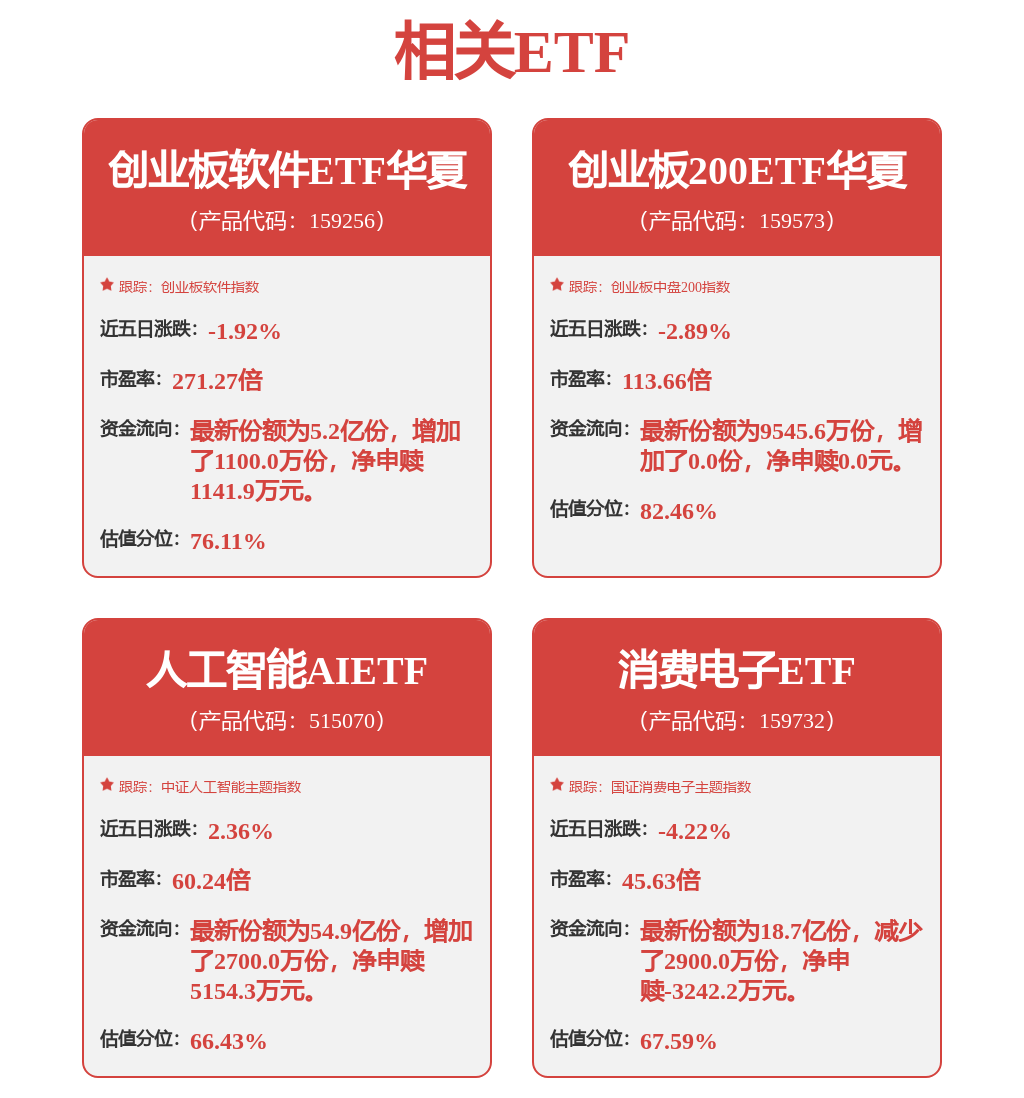 相关ETF

创业板软件ETF华夏
（产品代码：159256）

跟踪：创业板软件指数

近五日涨跌：-1.92%

市盈率：271.27倍

资金流向：最新份额为5.2亿份，增加了1100.0万份，净申赎1141.9万元。

估值分位：76.11%

创业板200ETF华夏
（产品代码：159573）

跟踪：创业板中盘200指数

近五日涨跌：-2.89%

市盈率：113.66倍

资金流向：最新份额为9545.6万份，增加了0.0份，净申赎0.0元。

估值分位：82.46%

人工智能AIETF
（产品代码：515070）

跟踪：中证人工智能主题指数

近五日涨跌：2.36%

市盈率：60.24倍

资金流向：最新份额为54.9亿份，增加了2700.0万份，净申赎5154.3万元。

估值分位：66.43%

消费电子ETF
（产品代码：159732）

跟踪：国证消费电子主题指数

近五日涨跌：-4.22%

市盈率：45.63倍

资金流向：最新份额为18.7亿份，减少了2900.0万份，净申赎-3242.2万元。

估值分位：67.59%